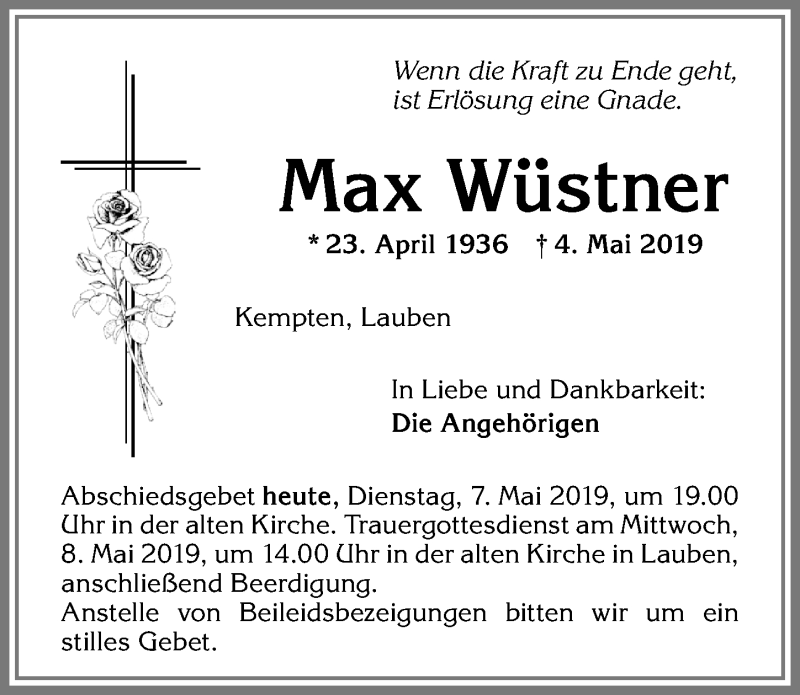 Wenn die Kraft zu Ende geht,
ist Erlösung eine Gnade.

Max Wüstner

* 23. April 1936 † 4. Mai 2019

Kempten, Lauben

In Liebe und Dankbarkeit:
Die Angehörigen

Abschiedsgebet heute, Dienstag, 7. Mai 2019, um 19.00 Uhr in der alten Kirche. Trauergottesdienst am Mittwoch, 8. Mai 2019, um 14.00 Uhr in der alten Kirche in Lauben, anschließend Beerdigung.
Anstelle von Beileidsbezeigungen bitten wir um ein stilles Gebet.